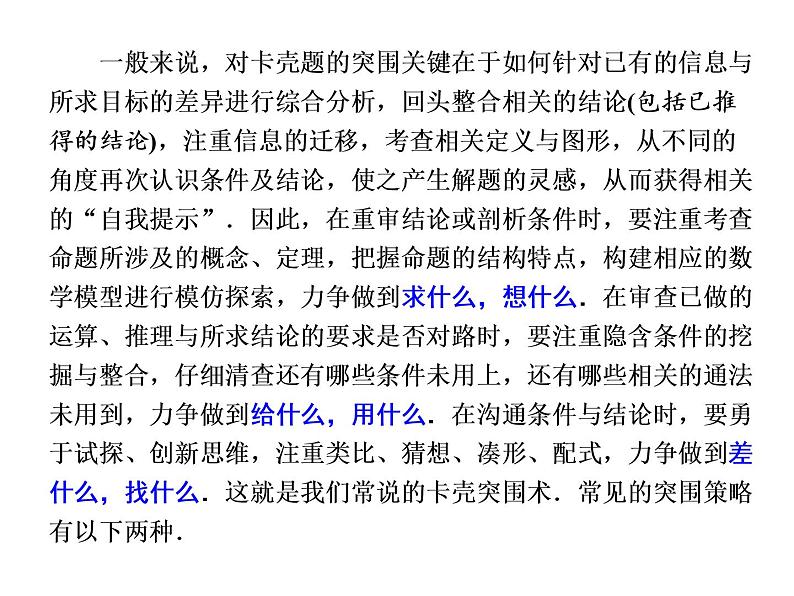 一般来说，对卡壳题的突围关键在于如何针对已有的信息与所求目标的差异进行综合分析，回头整合相关的结论(包括已推得的结论)，注重信息的迁移，考查相关定义与图形，从不同的角度再次认识条件及结论，使之产生解题的灵感，从而获得相关的“自我提示”．因此，在重审结论或剖析条件时，要注重考查命题所涉及的概念、定理，把握命题的结构特点，构建相应的数学模型进行模仿探索，力争做到求什么，想什么．在审查已做的运算、推理与所求结论的要求是否对路时，要注重隐含条件的挖掘与整合，仔细清查还有哪些条件未用上，还有哪些相关的通法未用到，力争做到给什么，用什么．在沟通条件与结论时，要勇于试探、创新思维，注重类比、猜想、凑形、配式，力争做到差什么，找什么．这就是我们常说的卡壳突围术．常见的突围策略有以下两种．